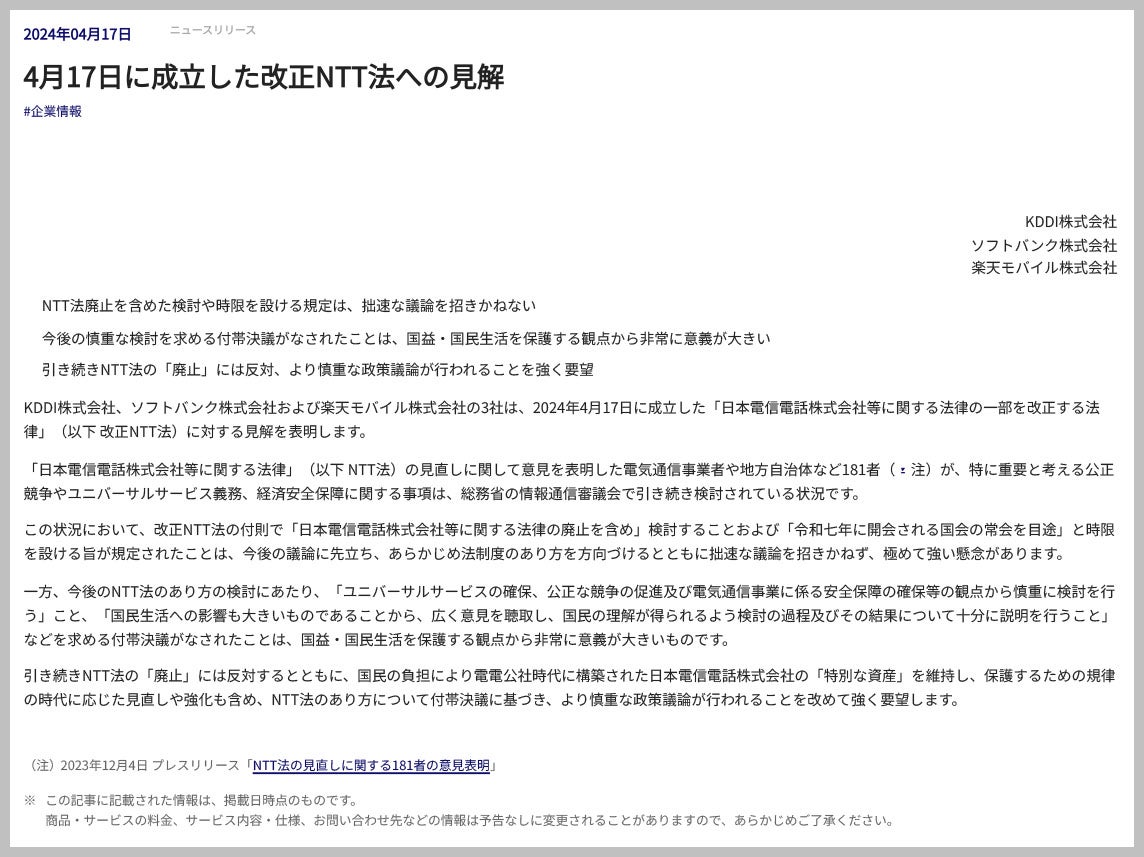 2024年04月17日 ニュースリリース

4月17日に成立した改正NTT法への見解

#企業情報

KDDI株式会社
ソフトバンク株式会社
楽天モバイル株式会社

NTT法廃止を含めた検討や時限を設ける規定は、拙速な議論を招きかねない

今後の慎重な検討を求める付帯決議がなされたことは、国益・国民生活を保護する観点から非常に意義が大きい

引き続きNTT法の「廃止」には反対、より慎重な政策議論が行われることを強く要望

KDDI株式会社、ソフトバンク株式会社および楽天モバイル株式会社の3社は、2024年4月17日に成立した「日本電信電話株式会社等に関する法律の一部を改正する法律」（以下 改正NTT法）に対する見解を表明します。

「日本電信電話株式会社等に関する法律」（以下 NTT法）の見直しに関して意見を表明した電気通信事業者や地方自治体など181者（注）が、特に重要と考える公正競争やユニバーサルサービス義務、経済安全保障に関する事項は、総務省の情報通信審議会で引き続き検討されている状況です。

この状況において、改正NTT法の付則で「日本電信電話株式会社等に関する法律の廃止を含め」検討することおよび「令和七年に開会される国会の常会を目途」と時限を設ける旨が規定されたことは、今後の議論に先立ち、あらかじめ法制度のあり方を方向づけるとともに拙速な議論を招きかねず、極めて強い懸念があります。

一方、今後のNTT法のあり方の検討にあたり、「ユニバーサルサービスの確保、公正な競争の促進及び電気通信事業に係る安全保障の確保等の観点から慎重に検討を行う」こと、「国民生活への影響も大きいものであることから、広く意見を聴取し、国民の理解が得られるよう検討の過程及びその結果について十分に説明を行うこと」などを求める付帯決議がなされたことは、国益・国民生活を保護する観点から非常に意義が大きいものです。

引き続きNTT法の「廃止」には反対するとともに、国民の負担により電電公社時代に構築された日本電信電話株式会社の「特別な資産」を維持し、保護するための規律の時代に応じた見直しや強化も含め、NTT法のあり方について付帯決議に基づき、より慎重な政策議論が行われることを改めて強く要望します。

（注）2023年12月4日 プレスリリース「NTT法の見直しに関する181者の意見表明」

※ この記事に記載された情報は、掲載日時点のものです。
商品・サービスの料金、サービス内容・仕様、お問い合わせ先などの情報は予告なしに変更されることがありますので、あらかじめご了承ください。